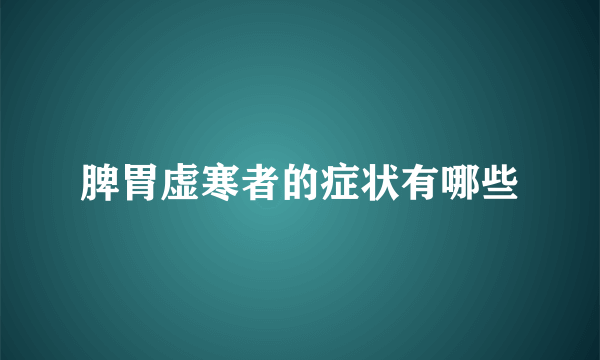 脾胃虚寒者的症状有哪些